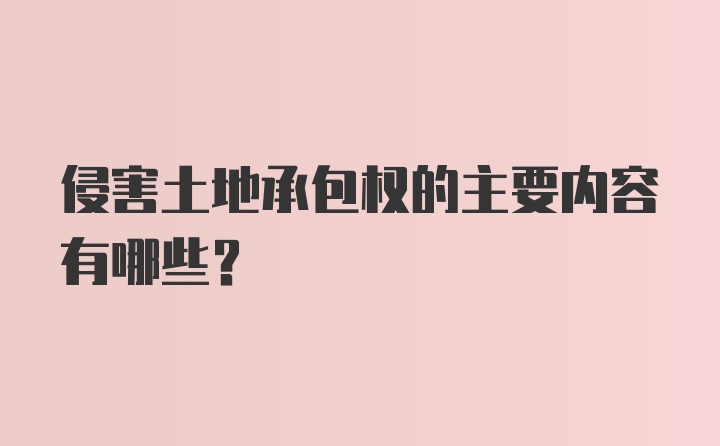 侵害土地承包权的主要内容有哪些？